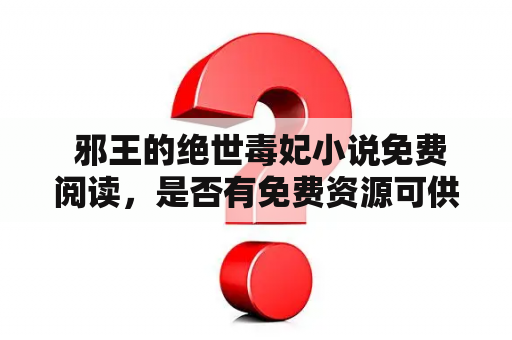 邪王的绝世毒妃小说免费阅读，是否有免费资源可供